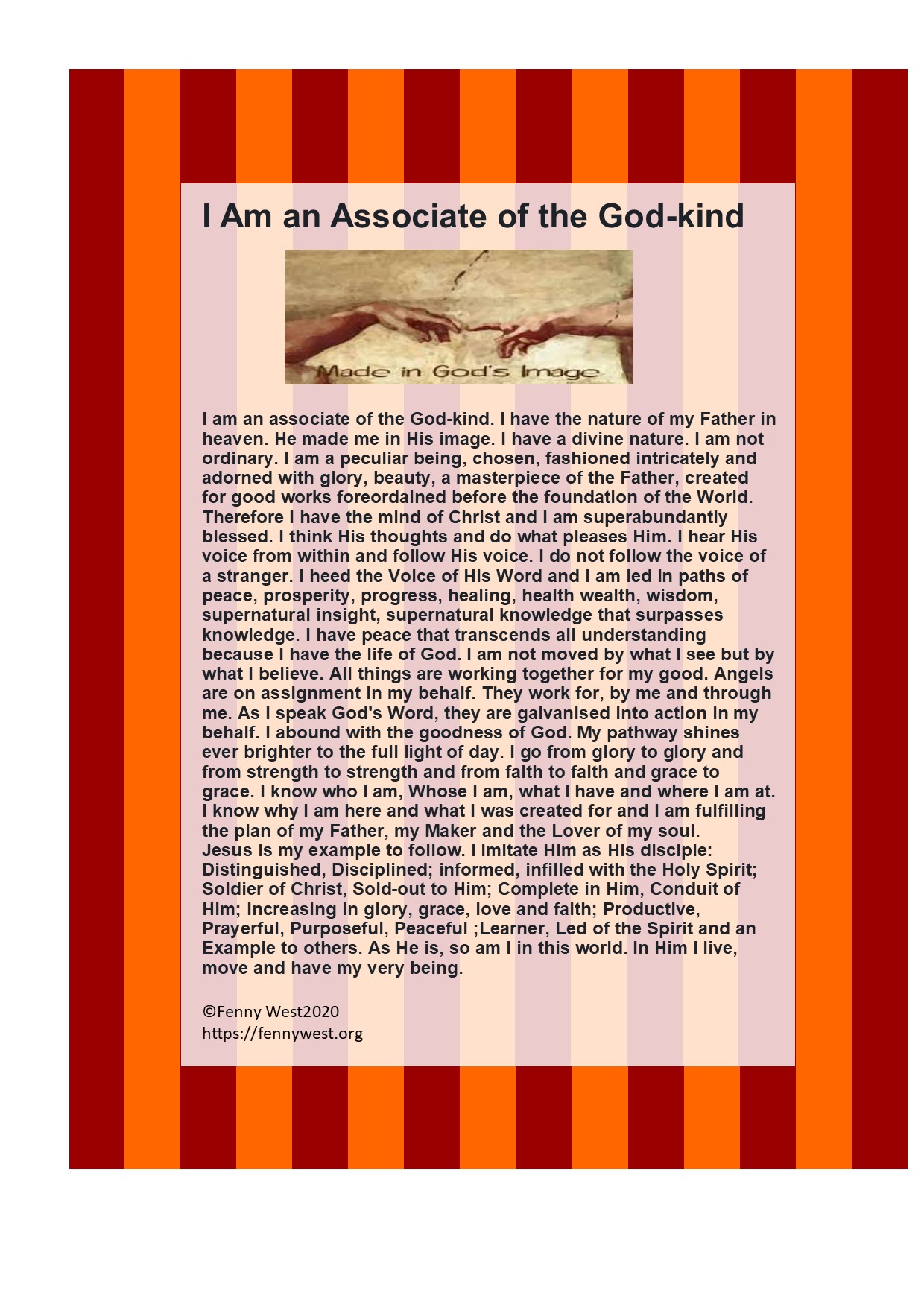 I Am an Associate of the God-kind

Made in God's Image

I am an associate of the God-kind. I have the nature of my Father in heaven. He made me in His image. I have a divine nature. I am not ordinary. I am a peculiar being, chosen, fashioned intricately and adorned with glory, beauty, a masterpiece of the Father, created for good works foreordained before the foundation of the World. Therefore I have the mind of Christ and I am superabundantly blessed. I think His thoughts and do what pleases Him. I hear His voice from within and follow His voice. I do not follow the voice of a stranger. I heed the Voice of His Word and I am led in paths of peace, prosperity, progress, healing, health wealth, wisdom, supernatural insight, supernatural knowledge that surpasses knowledge. I have peace that transcends all understanding because I have the life of God. I am not moved by what I see but by what I believe. All things are working together for my good. Angels are on assignment in my behalf. They work for, by me and through me. As I speak God's Word, they are galvanised into action in my behalf. I abound with the goodness of God. My pathway shines ever brighter to the full light of day. I go from glory to glory and from strength to strength and from faith to faith and grace to grace. I know who I am, Whose I am, what I have and where I am at. I know why I am here and what I was created for and I am fulfilling the plan of my Father, my Maker and the Lover of my soul.
Jesus is my example to follow. I imitate Him as His disciple: Distinguished, Disciplined; informed, infilled with the Holy Spirit; Soldier of Christ, Sold-out to Him; Complete in Him, Conduit of Him; Increasing in glory, grace, love and faith; Productive, Prayerful, Purposeful, Peaceful ;Learner, Led of the Spirit and an Example to others. As He is, so am I in this world. In Him I live, move and have my very being.

©Fenny West2020
https://fennywest.org